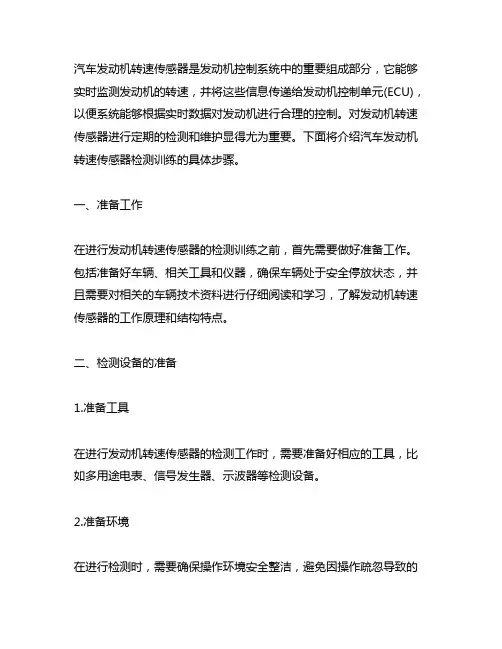 汽车发动机转速传感器是发动机控制系统中的重要组成部分，它能够实时监测发动机的转速，并将这些信息传递给发动机控制单元(ECU)，以便系统能够根据实时数据对发动机进行合理的控制。对发动机转速传感器进行定期的检测和维护显得尤为重要。下面将介绍汽车发动机转速传感器检测训练的具体步骤。

一、准备工作

在进行发动机转速传感器的检测训练之前，首先需要做好准备工作。包括准备好车辆、相关工具和仪器，确保车辆处于安全停放状态，并且需要对相关的车辆技术资料进行仔细阅读和学习，了解发动机转速传感器的工作原理和结构特点。

二、检测设备的准备

1.准备工具

在进行发动机转速传感器的检测工作时，需要准备好相应的工具，比如多用途电表、信号发生器、示波器等检测设备。

2.准备环境

在进行检测时，需要确保操作环境安全整洁，避免因操作疏忽导致的